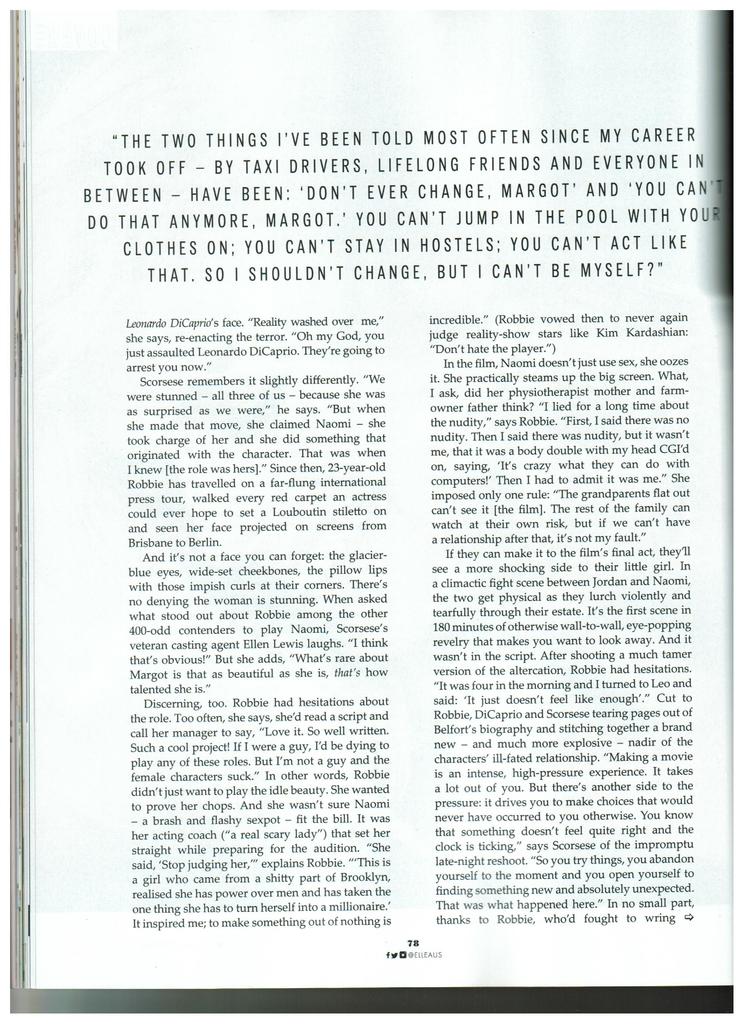 "THE TWO THINGS I'VE BEEN TOLD MOST OFTEN SINCE MY CAREER TOOK OFF – BY TAXI DRIVERS, LIFELONG FRIENDS AND EVERYONE IN BETWEEN – HAVE BEEN: 'DON'T EVER CHANGE, MARGOT' AND 'YOU CAN'T DO THAT ANYMORE, MARGOT.' YOU CAN'T JUMP IN THE POOL WITH YOUR CLOTHES ON; YOU CAN'T STAY IN HOSTELS; YOU CAN'T ACT LIKE THAT. SO I SHOULDN'T CHANGE, BUT I CAN'T BE MYSELF?"

Leonardo DiCaprio's face. "Reality washed over me," she says, re-enacting the terror. "Oh my God, you just assaulted Leonardo DiCaprio. They're going to arrest you now."

Scorsese remembers it slightly differently. "We were stunned – all three of us – because she was as surprised as we were," he says. "But when she made that move, she claimed Naomi – she took charge of her and she did something that originated with the character. That was when I knew [the role was hers]." Since then, 23-year-old Robbie has travelled on a far-flung international press tour, walked every red carpet an actress could ever hope to set a Louboutin stiletto on and seen her face projected on screens from Brisbane to Berlin.

And it's not a face you can forget: the glacier-blue eyes, wide-set cheekbones, the pillow lips with those impish curls at their corners. There's no denying the woman is stunning. When asked what stood out about Robbie among the other 400-odd contenders to play Naomi, Scorsese's veteran casting agent Ellen Lewis laughs. "I think that's obvious!" But she adds, "What's rare about Margot is that as beautiful as she is, that's how talented she is."

Discerning, too. Robbie had hesitations about the role. Too often, she says, she'd read a script and call her manager to say, "Love it. So well written. Such a cool project! If I were a guy, I'd be dying to play any of these roles. But I'm not a guy and the female characters suck." In other words, Robbie didn't just want to play the idle beauty. She wanted to prove her chops. And she wasn't sure Naomi – a brash and flashy sexpot – fit the bill. It was her acting coach ("a real scary lady") that set her straight while preparing for the audition. "She said, 'Stop judging her,'" explains Robbie. "'This is a girl who came from a shitty part of Brooklyn, realised she has power over men and has taken the one thing she has to turn herself into a millionaire.' It inspired me; to make something out of nothing is incredible." (Robbie vowed then to never again judge reality-show stars like Kim Kardashian: "Don't hate the player.")

In the film, Naomi doesn't just use sex, she oozes it. She practically steams up the big screen. What, I ask, did her physiotherapist mother and farm-owner father think? "I lied for a long time about the nudity," says Robbie. "First, I said there was no nudity. Then I said there was nudity, but it wasn't me, that it was a body double with my head CGI'd on, saying, 'It's crazy what they can do with computers!' Then I had to admit it was me." She imposed only one rule: "The grandparents flat out can't see it [the film]. The rest of the family can watch at their own risk, but if we can't have a relationship after that, it's not my fault."

If they can make it to the film's final act, they'll see a more shocking side to their little girl. In a climactic fight scene between Jordan and Naomi, the two get physical as they lurch violently and tearfully through their estate. It's the first scene in 180 minutes of otherwise wall-to-wall, eye-popping revelry that makes you want to look away. And it wasn't in the script. After shooting a much tamer version of the altercation, Robbie had hesitations. "It was four in the morning and I turned to Leo and said: 'It just doesn't feel like enough'." Cut to Robbie, DiCaprio and Scorsese tearing pages out of Belfort's biography and stitching together a brand new – and much more explosive – nadir of the characters' ill-fated relationship. "Making a movie is an intense, high-pressure experience. It takes a lot out of you. But there's another side to the pressure: it drives you to make choices that would never have occurred to you otherwise. You know that something doesn't feel quite right and the clock is ticking," says Scorsese of the impromptu late-night reshoot. "So you try things, you abandon yourself to the moment and you open yourself to finding something new and absolutely unexpected. That was what happened here." In no small part, thanks to Robbie, who'd fought to wring ⇨

78
@ELLEAUS